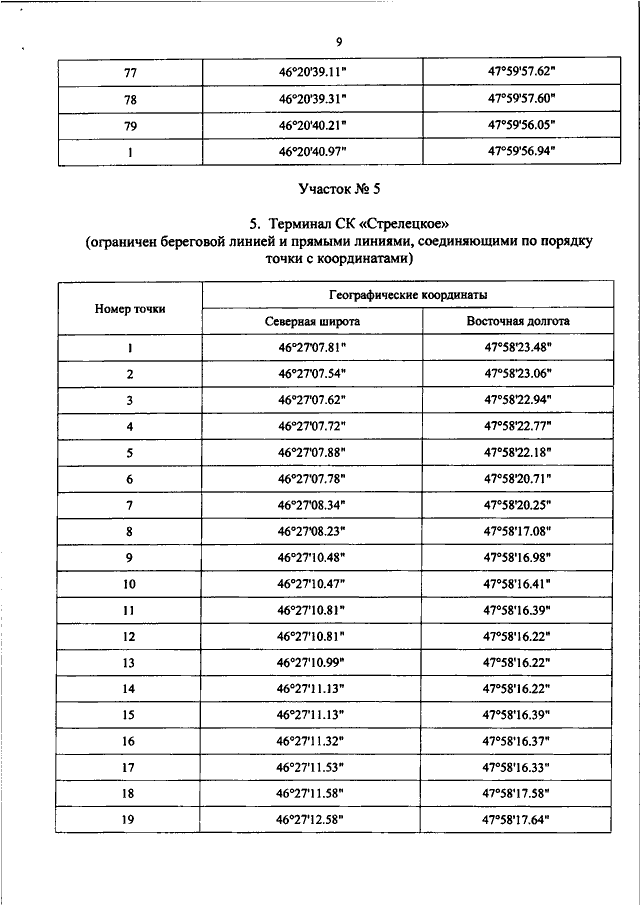 9

| 77 | 46°20'39.11" | 47°59'57.62" |
|---|---|---|
| 78 | 46°20'39.31" | 47°59'57.60" |
| 79 | 46°20'40.21" | 47°59'56.05" |
| 1 | 46°20'40.97" | 47°59'56.94" |

Участок № 5

5. Терминал СК «Стрелецкое»
(ограничен береговой линией и прямыми линиями, соединяющими по порядку точки с координатами)

| Номер точки | Географические координаты | |
|---|---|---|
| | Северная широта | Восточная долгота |
| 1 | 46°27'07.81" | 47°58'23.48" |
| 2 | 46°27'07.54" | 47°58'23.06" |
| 3 | 46°27'07.62" | 47°58'22.94" |
| 4 | 46°27'07.72" | 47°58'22.77" |
| 5 | 46°27'07.88" | 47°58'22.18" |
| 6 | 46°27'07.78" | 47°58'20.71" |
| 7 | 46°27'08.34" | 47°58'20.25" |
| 8 | 46°27'08.23" | 47°58'17.08" |
| 9 | 46°27'10.48" | 47°58'16.98" |
| 10 | 46°27'10.47" | 47°58'16.41" |
| 11 | 46°27'10.81" | 47°58'16.39" |
| 12 | 46°27'10.81" | 47°58'16.22" |
| 13 | 46°27'10.99" | 47°58'16.22" |
| 14 | 46°27'11.13" | 47°58'16.22" |
| 15 | 46°27'11.13" | 47°58'16.39" |
| 16 | 46°27'11.32" | 47°58'16.37" |
| 17 | 46°27'11.53" | 47°58'16.33" |
| 18 | 46°27'11.58" | 47°58'17.58" |
| 19 | 46°27'12.58" | 47°58'17.64" |